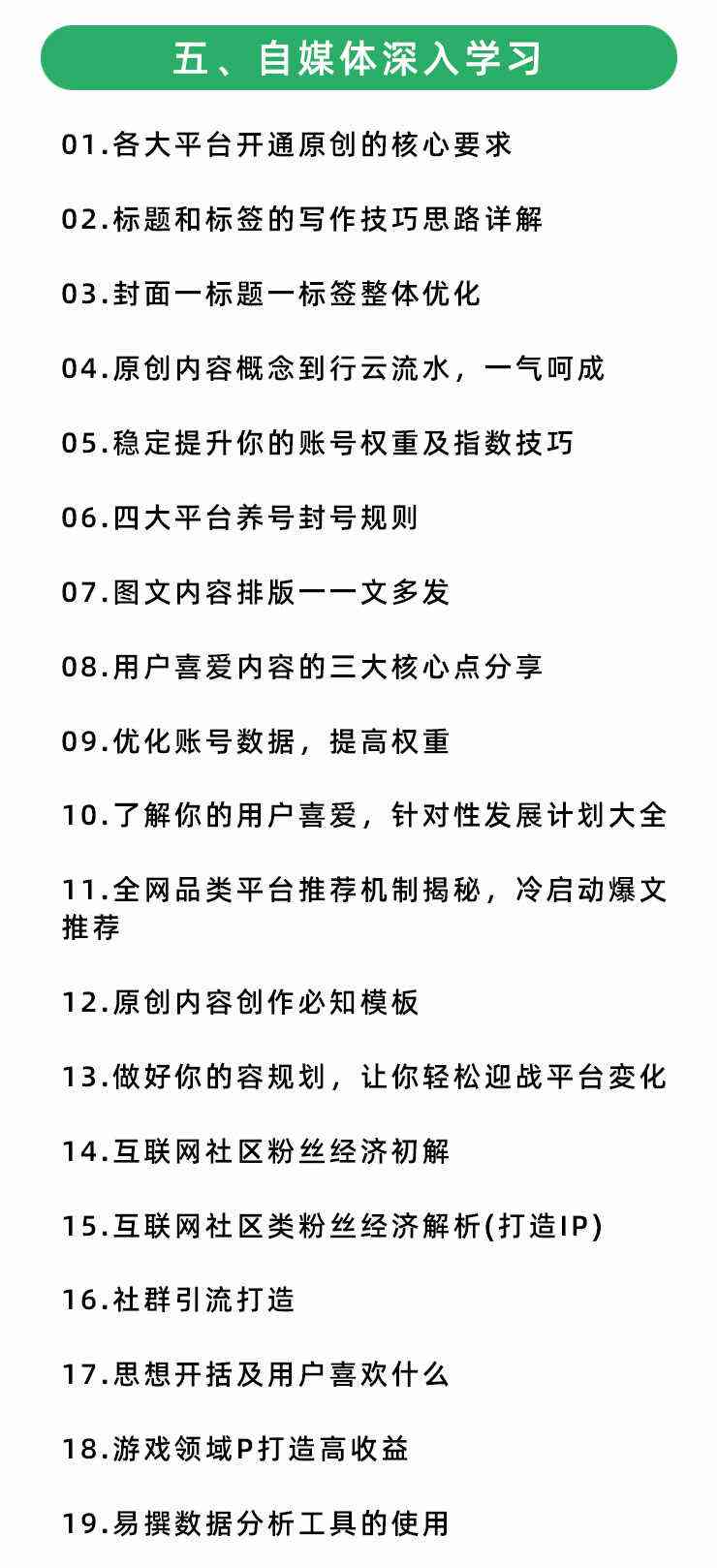 五、自媒体深入学习

01.各大平台开通原创的核心要求

02.标题和标签的写作技巧思路详解

03.封面一标题一标签整体优化

04.原创内容概念到行云流水，一气呵成

05.稳定提升你的账号权重及指数技巧

06.四大平台养号封号规则

07.图文内容排版一一文多发

08.用户喜爱内容的三大核心点分享

09.优化账号数据，提高权重

10.了解你的用户喜爱，针对性发展计划大全

11.全网品类平台推荐机制揭秘，冷启动爆文推荐

12.原创内容创作必知模板

13.做好你的容规划，让你轻松迎战平台变化

14.互联网社区粉丝经济初解

15.互联网社区类粉丝经济解析(打造IP)

16.社群引流打造

17.思想开括及用户喜欢什么

18.游戏领域P打造高收益

19.易撰数据分析工具的使用